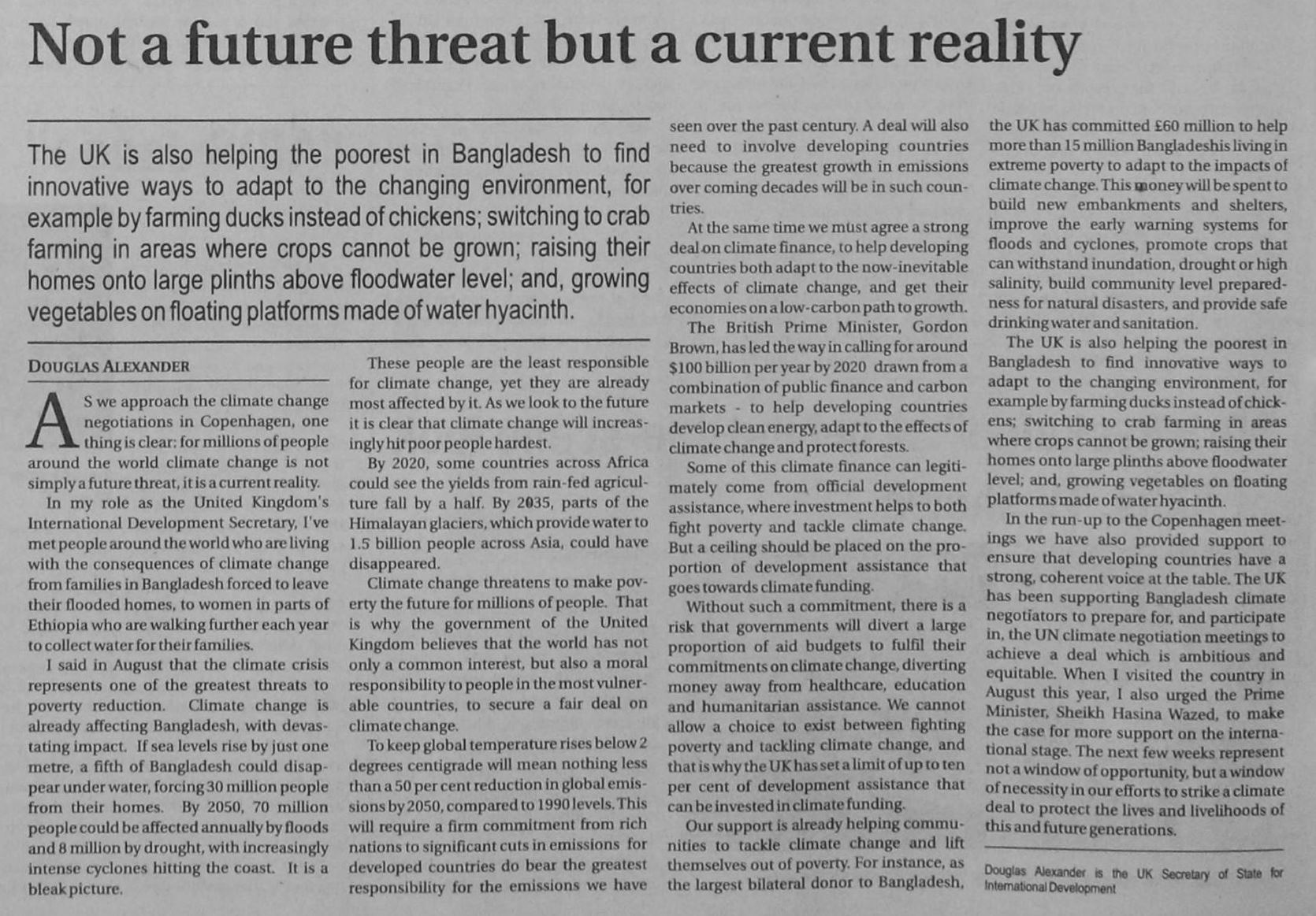 Not a future threat but a current reality

The UK is also helping the poorest in Bangladesh to find innovative ways to adapt to the changing environment, for example by farming ducks instead of chickens; switching to crab farming in areas where crops cannot be grown; raising their homes onto large plinths above floodwater level; and, growing vegetables on floating platforms made of water hyacinth.

DOUGLAS ALEXANDER

AS we approach the climate change negotiations in Copenhagen, one thing is clear: for millions of people around the world climate change is not simply a future threat, it is a current reality.

In my role as the United Kingdom's International Development Secretary, I've met people around the world who are living with the consequences of climate change from families in Bangladesh forced to leave their flooded homes, to women in parts of Ethiopia who are walking further each year to collect water for their families.

I said in August that the climate crisis represents one of the greatest threats to poverty reduction. Climate change is already affecting Bangladesh, with devastating impact. If sea levels rise by just one metre, a fifth of Bangladesh could disappear under water, forcing 30 million people from their homes. By 2050, 70 million people could be affected annually by floods and 8 million by drought, with increasingly intense cyclones hitting the coast. It is a bleak picture.

These people are the least responsible for climate change, yet they are already most affected by it. As we look to the future it is clear that climate change will increasingly hit poor people hardest.

By 2020, some countries across Africa could see the yields from rain-fed agriculture fall by a half. By 2035, parts of the Himalayan glaciers, which provide water to 1.5 billion people across Asia, could have disappeared.

Climate change threatens to make poverty the future for millions of people. That is why the government of the United Kingdom believes that the world has not only a common interest, but also a moral responsibility to people in the most vulnerable countries, to secure a fair deal on climate change.

To keep global temperature rises below 2 degrees centigrade will mean nothing less than a 50 per cent reduction in global emissions by 2050, compared to 1990 levels. This will require a firm commitment from rich nations to significant cuts in emissions for developed countries do bear the greatest responsibility for the emissions we have seen over the past century. A deal will also need to involve developing countries because the greatest growth in emissions over coming decades will be in such countries.

At the same time we must agree a strong deal on climate finance, to help developing countries both adapt to the now-inevitable effects of climate change, and get their economies on a low-carbon path to growth.

The British Prime Minister, Gordon Brown, has led the way in calling for around $100 billion per year by 2020 drawn from a combination of public finance and carbon markets - to help developing countries develop clean energy, adapt to the effects of climate change and protect forests.

Some of this climate finance can legitimately come from official development assistance, where investment helps to both fight poverty and tackle climate change. But a ceiling should be placed on the proportion of development assistance that goes towards climate funding.

Without such a commitment, there is a risk that governments will divert a large proportion of aid budgets to fulfil their commitments on climate change, diverting money away from healthcare, education and humanitarian assistance. We cannot allow a choice to exist between fighting poverty and tackling climate change, and that is why the UK has set a limit of up to ten per cent of development assistance that can be invested in climate funding.

Our support is already helping communities to tackle climate change and lift themselves out of poverty. For instance, as the largest bilateral donor to Bangladesh, the UK has committed £60 million to help more than 15 million Bangladeshis living in extreme poverty to adapt to the impacts of climate change. This money will be spent to build new embankments and shelters, improve the early warning systems for floods and cyclones, promote crops that can withstand inundation, drought or high salinity, build community level preparedness for natural disasters, and provide safe drinking water and sanitation.

The UK is also helping the poorest in Bangladesh to find innovative ways to adapt to the changing environment, for example by farming ducks instead of chickens; switching to crab farming in areas where crops cannot be grown; raising their homes onto large plinths above floodwater level; and, growing vegetables on floating platforms made of water hyacinth.

In the run-up to the Copenhagen meetings we have also provided support to ensure that developing countries have a strong, coherent voice at the table. The UK has been supporting Bangladesh climate negotiators to prepare for, and participate in, the UN climate negotiation meetings to achieve a deal which is ambitious and equitable. When I visited the country in August this year, I also urged the Prime Minister, Sheikh Hasina Wazed, to make the case for more support on the international stage. The next few weeks represent not a window of opportunity, but a window of necessity in our efforts to strike a climate deal to protect the lives and livelihoods of this and future generations.

Douglas Alexander is the UK Secretary of State for International Development